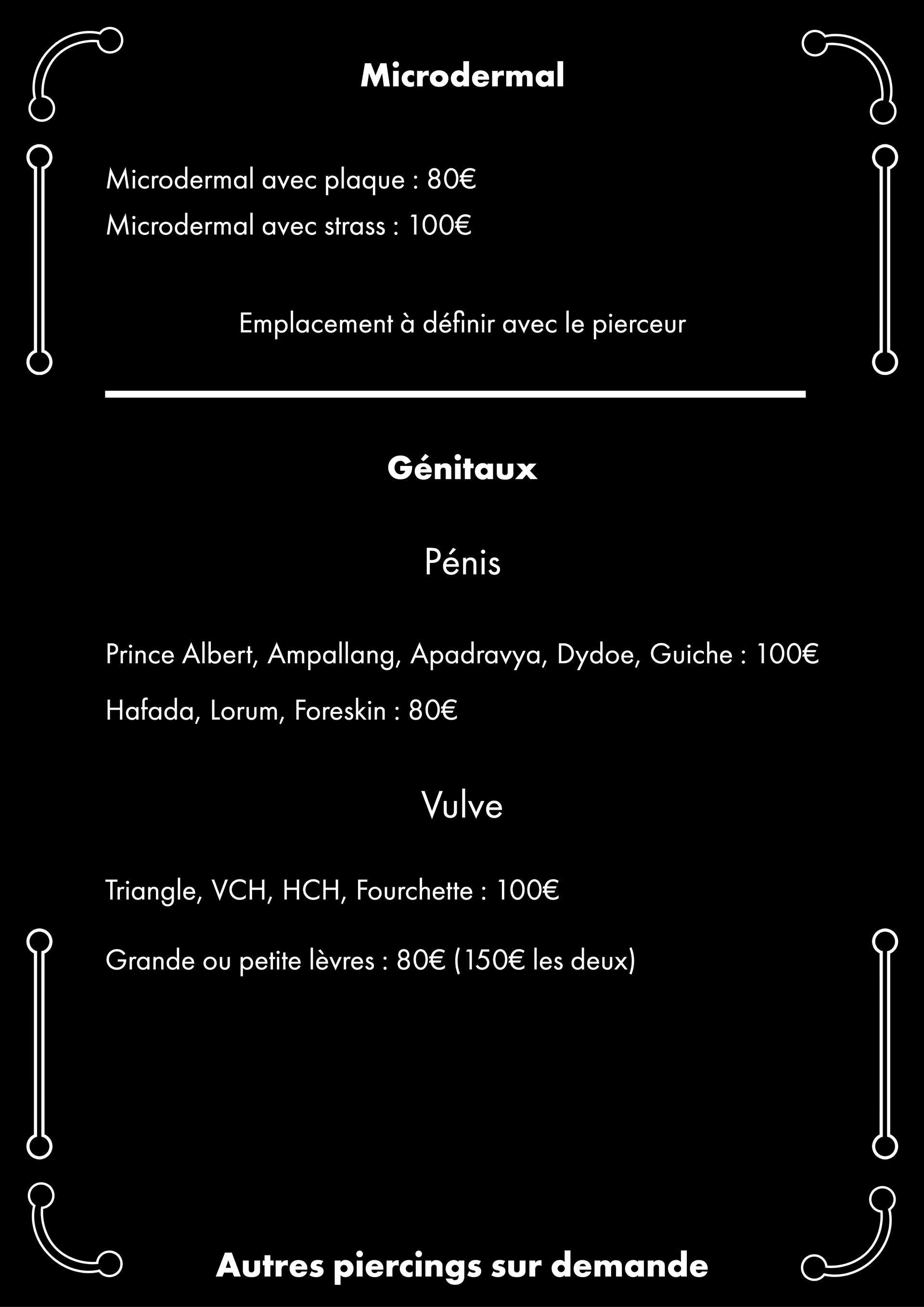 Microdermal

Microdermal avec plaque : 80€
Microdermal avec strass : 100€

Emplacement à définir avec le pierceur

Génitaux

Pénis

Prince Albert, Ampallang, Apadravya, Dydoe, Guiche : 100€

Hafada, Lorum, Foreskin : 80€

Vulve

Triangle, VCH, HCH, Fourchette : 100€

Grande ou petite lèvres : 80€ (150€ les deux)

Autres piercings sur demande